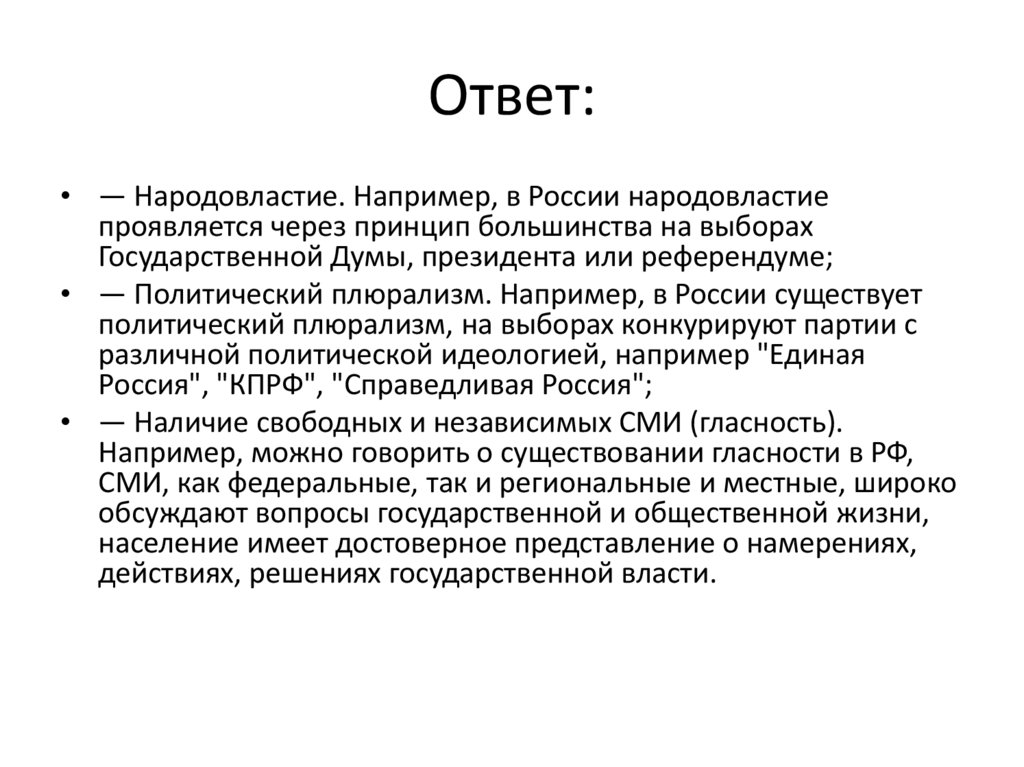 Ответ:

• — Народовластие. Например, в России народовластие проявляется через принцип большинства на выборах Государственной Думы, президента или референдуме;
• — Политический плюрализм. Например, в России существует политический плюрализм, на выборах конкурируют партии с различной политической идеологией, например "Единая Россия", "КПРФ", "Справедливая Россия";
• — Наличие свободных и независимых СМИ (гласность). Например, можно говорить о существовании гласности в РФ, СМИ, как федеральные, так и региональные и местные, широко обсуждают вопросы государственной и общественной жизни, население имеет достоверное представление о намерениях, действиях, решениях государственной власти.